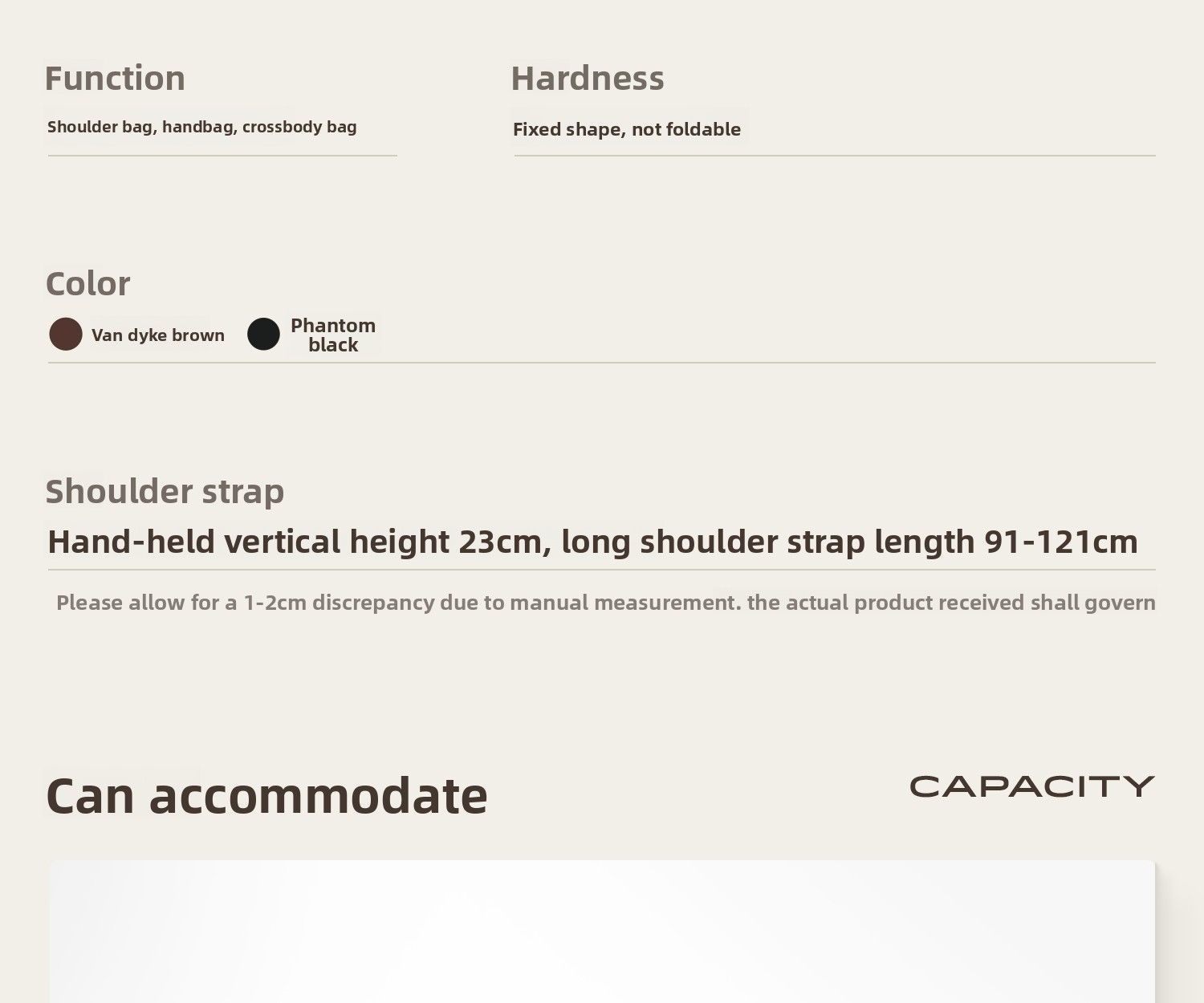 Function

Shoulder bag, handbag, crossbody bag

Hardness

Fixed shape, not foldable

Color

Van dyke brown

Phantom black

Shoulder strap

Hand-held vertical height 23cm, long shoulder strap length 91-121cm

Please allow for a 1-2cm discrepancy due to manual measurement. the actual product received shall govern

Can accommodate

CAPACITY